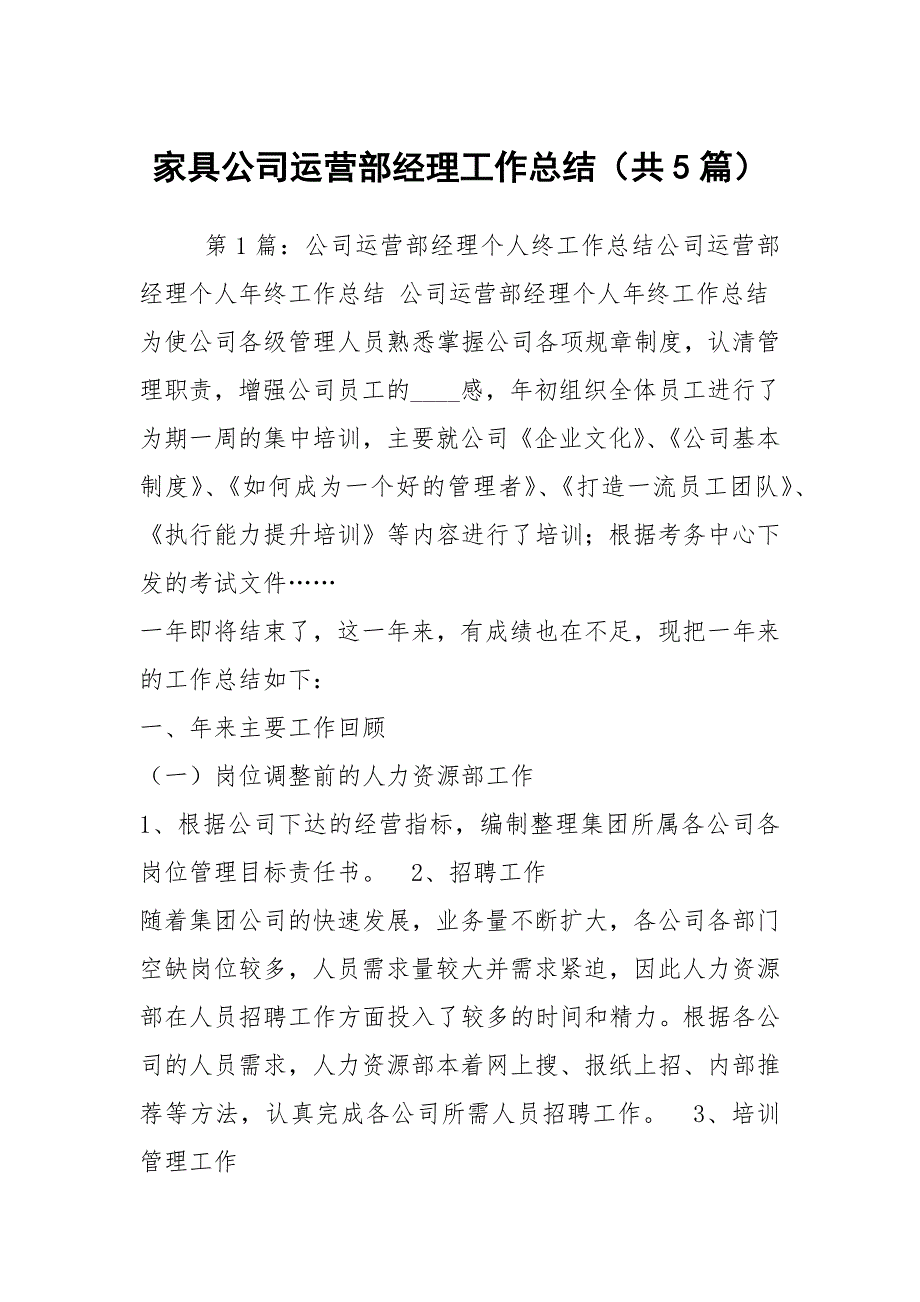 家具公司运营部经理工作总结（共5篇）

第1篇：公司运营部经理个人终工作总结公司运营部经理个人年终工作总结 公司运营部经理个人年终工作总结为使公司各级管理人员熟悉掌握公司各项规章制度，认清管理职责，增强公司员工的____感，年初组织全体员工进行了为期一周的集中培训，主要就公司《企业文化》、《公司基本制度》、《如何成为一个好的管理者》、《打造一流员工团队》、《执行能力提升培训》等内容进行了培训；根据考务中心下发的考试文件……

一年即将结束了，这一年来，有成绩也在不足，现把一年来的工作总结如下：

一、年来主要工作回顾

（一）岗位调整前的人力资源部工作

1、根据公司下达的经营指标，编制整理集团所属各公司各岗位管理目标责任书。 2、招聘工作

随着集团公司的快速发展，业务量不断扩大，各公司各部门空缺岗位较多，人员需求量较大并需求紧迫，因此人力资源部在人员招聘工作方面投入了较多的时间和精力。根据各公司的人员需求，人力资源部本着网上搜、报纸上招、内部推荐等方法，认真完成各公司所需人员招聘工作。 3、培训管理工作